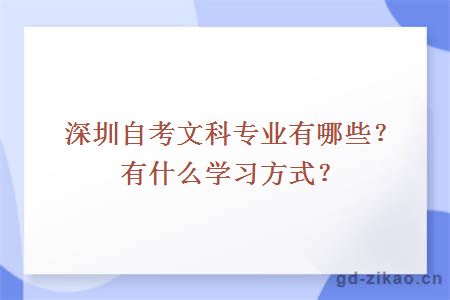 深圳自考文科专业有哪些？有什么学习方式？

gd-zikao.cn